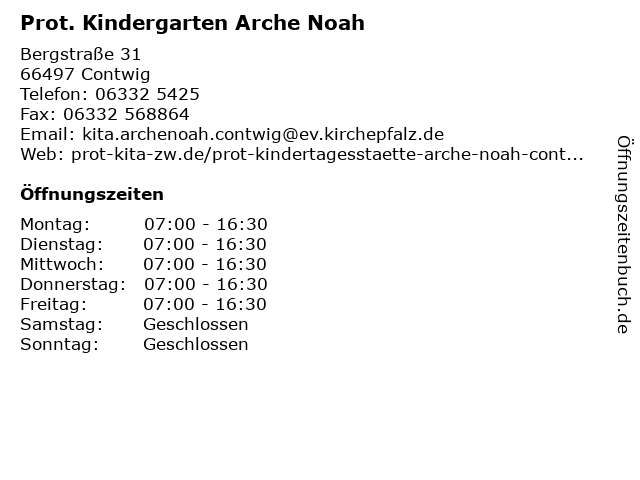 Prot. Kindergarten Arche Noah

Bergstraße 31
66497 Contwig
Telefon: 06332 5425
Fax: 06332 568864
Email: kita.archenoah.contwig@ev.kirchepfalz.de
Web: prot-kita-zw.de/prot-kindertagesstaette-arche-noah-cont...

Öffnungszeiten

| | |
|---|---|
| Montag: | 07:00 - 16:30 |
| Dienstag: | 07:00 - 16:30 |
| Mittwoch: | 07:00 - 16:30 |
| Donnerstag: | 07:00 - 16:30 |
| Freitag: | 07:00 - 16:30 |
| Samstag: | Geschlossen |
| Sonntag: | Geschlossen |

Öffnungszeitenbuch.de